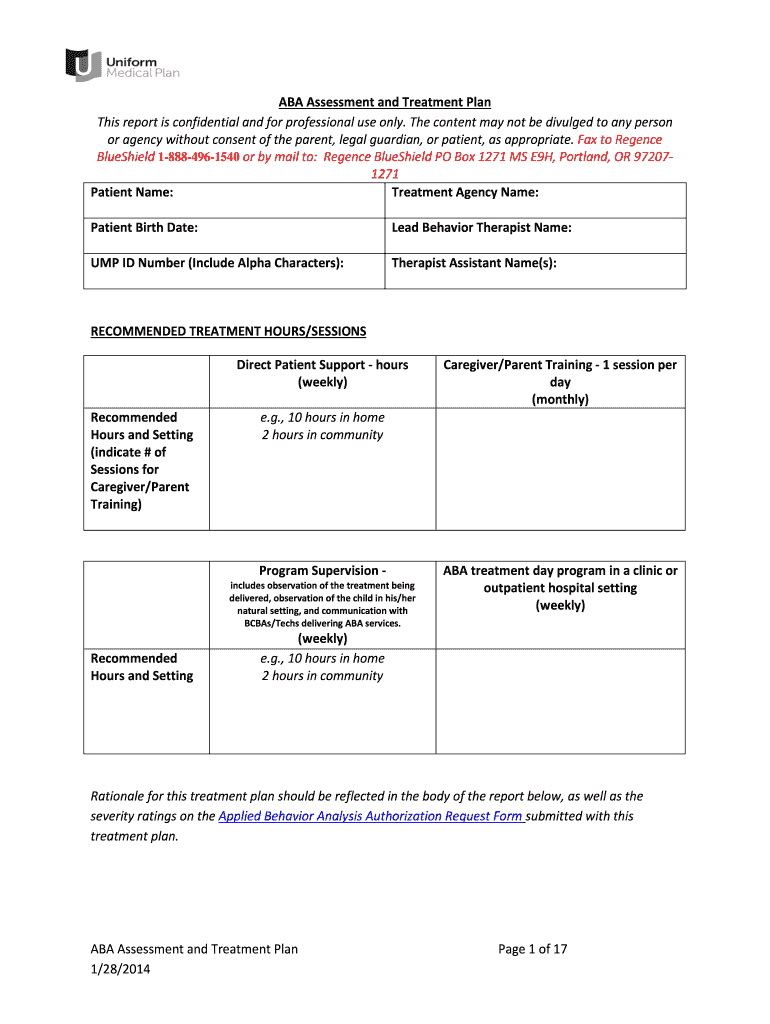 Uniform Medical Plan

ABA Assessment and Treatment Plan

This report is confidential and for professional use only. The content may not be divulged to any person or agency without consent of the parent, legal guardian, or patient, as appropriate. Fax to Regence BlueShield 1-888-496-1540 or by mail to: Regence BlueShield PO Box 1271 MS E9H, Portland, OR 97207-1271

| Patient Name: | Treatment Agency Name: |
|---|---|
| Patient Birth Date: | Lead Behavior Therapist Name: |
| UMP ID Number (Include Alpha Characters): | Therapist Assistant Name(s): |

RECOMMENDED TREATMENT HOURS/SESSIONS

| | Direct Patient Support - hours (weekly) | Caregiver/Parent Training - 1 session per day (monthly) |
|---|---|---|
| Recommended Hours and Setting (indicate # of Sessions for Caregiver/Parent Training) | e.g., 10 hours in home 2 hours in community | |

| | Program Supervision - includes observation of the treatment being delivered, observation of the child in his/her natural setting, and communication with BCBAs/Techs delivering ABA services. (weekly) | ABA treatment day program in a clinic or outpatient hospital setting (weekly) |
|---|---|---|
| Recommended Hours and Setting | e.g., 10 hours in home 2 hours in community | |

Rationale for this treatment plan should be reflected in the body of the report below, as well as the severity ratings on the Applied Behavior Analysis Authorization Request Form submitted with this treatment plan.

ABA Assessment and Treatment Plan
1/28/2014

Page 1 of 17